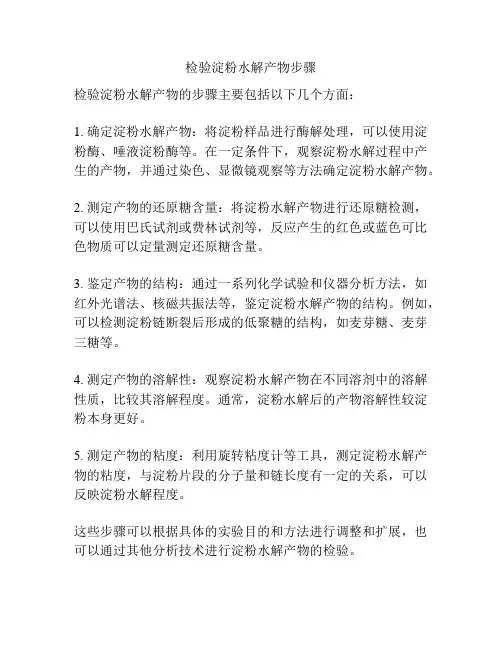 检验淀粉水解产物步骤

检验淀粉水解产物的步骤主要包括以下几个方面：

1. 确定淀粉水解产物：将淀粉样品进行酶解处理，可以使用淀粉酶、唾液淀粉酶等。在一定条件下，观察淀粉水解过程中产生的产物，并通过染色、显微镜观察等方法确定淀粉水解产物。

2. 测定产物的还原糖含量：将淀粉水解产物进行还原糖检测，可以使用巴氏试剂或费林试剂等，反应产生的红色或蓝色可比色物质可以定量测定还原糖含量。

3. 鉴定产物的结构：通过一系列化学试验和仪器分析方法，如红外光谱法、核磁共振法等，鉴定淀粉水解产物的结构。例如，可以检测淀粉链断裂后形成的低聚糖的结构，如麦芽糖、麦芽三糖等。

4. 测定产物的溶解性：观察淀粉水解产物在不同溶剂中的溶解性质，比较其溶解程度。通常，淀粉水解后的产物溶解性较淀粉本身更好。

5. 测定产物的粘度：利用旋转粘度计等工具，测定淀粉水解产物的粘度，与淀粉片段的分子量和链长度有一定的关系，可以反映淀粉水解程度。

这些步骤可以根据具体的实验目的和方法进行调整和扩展，也可以通过其他分析技术进行淀粉水解产物的检验。